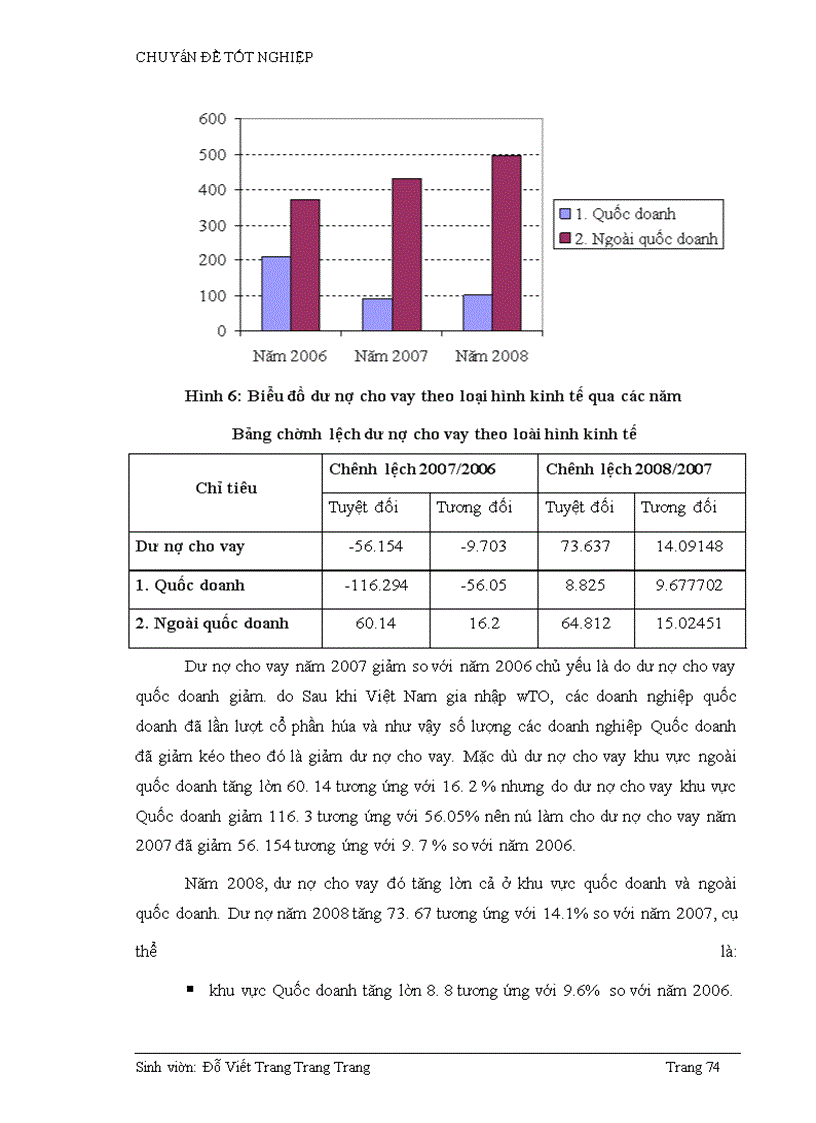 CHUYÁN ĐÈ TỐT NGHIỆP

600
500
400
300
200
100
0
Năm 2006
Năm 2007
Năm 2008
1. Quốc doanh
2. Ngoài quốc doanh

Hình 6: Biểu đồ dư nợ cho vay theo loại hình kinh tế qua các năm

Bảng chờnh lệch dư nợ cho vay theo loài hình kinh tế

| Chỉ tiêu | Chênh lệch 2007/2006 | | Chênh lệch 2008/2007 | |
|---|---|---|---|---|
| | Tuyệt đối | Tương đối | Tuyệt đối | Tương đối |
| Dư nợ cho vay | -56.154 | -9.703 | 73.637 | 14.09148 |
| 1. Quốc doanh | -116.294 | -56.05 | 8.825 | 9.677702 |
| 2. Ngoài quốc doanh | 60.14 | 16.2 | 64.812 | 15.02451 |

Dư nợ cho vay năm 2007 giảm so với năm 2006 chủ yếu là do dư nợ cho vay quốc doanh giảm. do Sau khi Việt Nam gia nhập wTO, các doanh nghiệp quốc doanh đã lần lượt cổ phần húa và như vậy số lượng các doanh nghiệp Quốc doanh đã giảm kéo theo đó là giảm dư nợ cho vay. Mặc dù dư nợ cho vay khu vực ngoài quốc doanh tăng lờn 60. 14 tương ứng với 16. 2 % nhưng do dư nợ cho vay khu vực Quốc doanh giảm 116. 3 tương ứng với 56.05% nên nú làm cho dư nợ cho vay năm 2007 đã giảm 56. 154 tương ứng với 9. 7 % so với năm 2006.

Năm 2008, dư nợ cho vay đó tăng lờn cả ở khu vực quốc doanh và ngoài quốc doanh. Dư nợ năm 2008 tăng 73. 67 tương ứng với 14.1% so với năm 2007, cụ thể là:

▪ khu vực Quốc doanh tăng lờn 8. 8 tương ứng với 9.6% so với năm 2006.

Sinh viờn: Đỗ Viết Trang Trang Trang
Trang 74